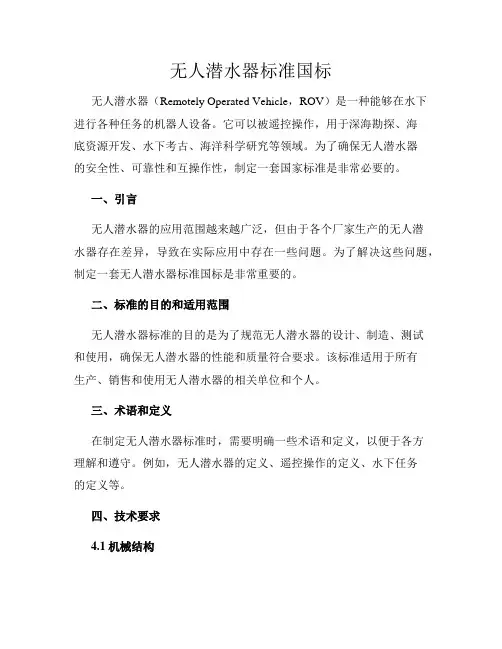 无人潜水器标准国标

无人潜水器（Remotely Operated Vehicle，ROV）是一种能够在水下进行各种任务的机器人设备。它可以被遥控操作，用于深海勘探、海底资源开发、水下考古、海洋科学研究等领域。为了确保无人潜水器的安全性、可靠性和互操作性，制定一套国家标准是非常必要的。

一、引言

无人潜水器的应用范围越来越广泛，但由于各个厂家生产的无人潜水器存在差异，导致在实际应用中存在一些问题。为了解决这些问题，制定一套无人潜水器标准国标是非常重要的。

二、标准的目的和适用范围

无人潜水器标准的目的是为了规范无人潜水器的设计、制造、测试和使用，确保无人潜水器的性能和质量符合要求。该标准适用于所有生产、销售和使用无人潜水器的相关单位和个人。

三、术语和定义

在制定无人潜水器标准时，需要明确一些术语和定义，以便于各方理解和遵守。例如，无人潜水器的定义、遥控操作的定义、水下任务的定义等。

四、技术要求

4.1 机械结构